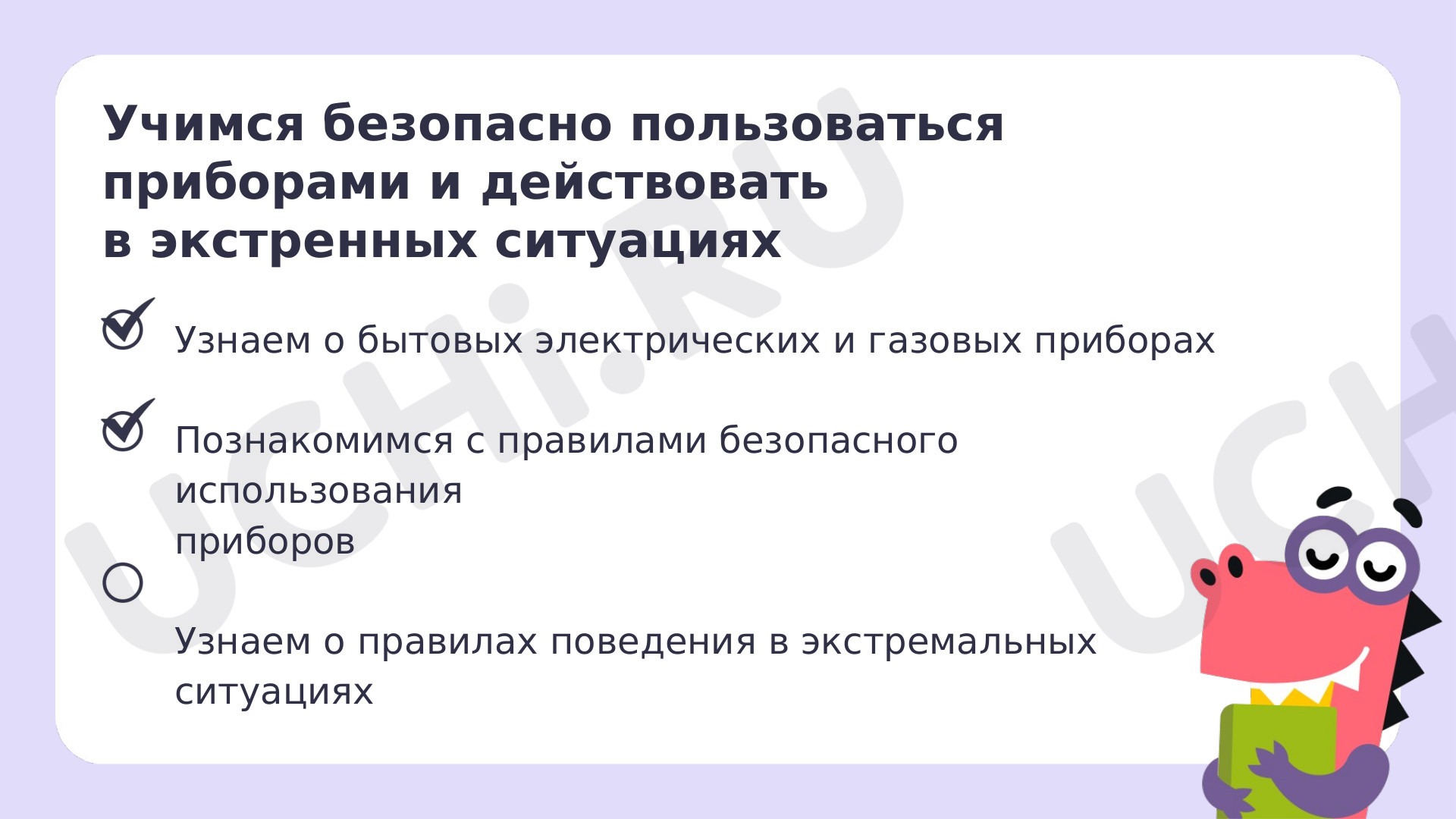 Учимся безопасно пользоваться приборами и действовать в экстренных ситуациях

Узнаем о бытовых электрических и газовых приборах

Познакомимся с правилами безопасного использования приборов

Узнаем о правилах поведения в экстремальных ситуациях

UCHi.RU

UCH